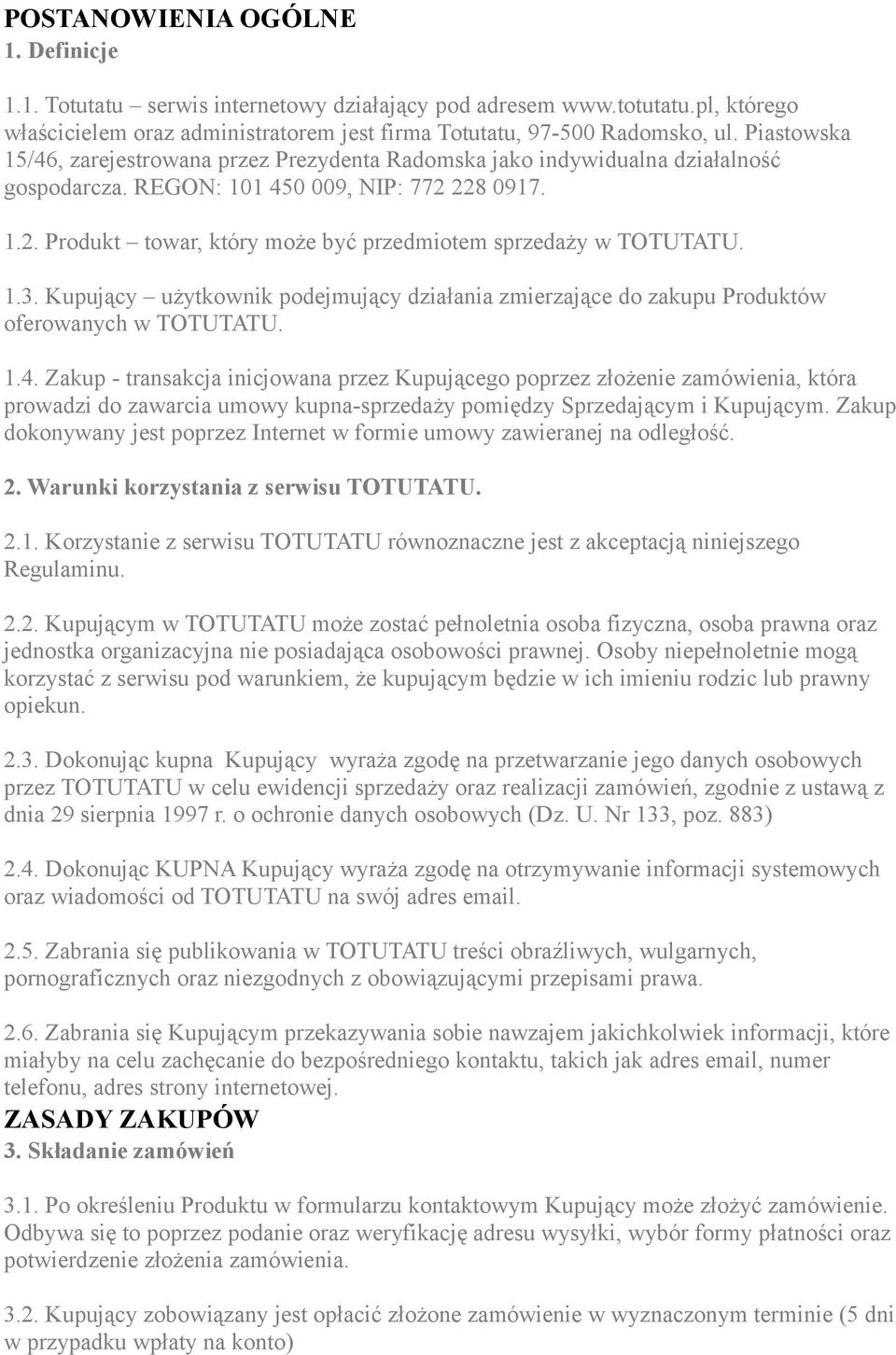 POSTANOWIENIA OGÓLNE
1. Definicje

1.1. Totutatu – serwis internetowy działający pod adresem www.totutatu.pl, którego właścicielem oraz administratorem jest firma Totutatu, 97-500 Radomsko, ul. Piastowska 15/46, zarejestrowana przez Prezydenta Radomska jako indywidualna działalność gospodarcza. REGON: 101 450 009, NIP: 772 228 0917.

1.2. Produkt – towar, który może być przedmiotem sprzedaży w TOTUTATU.

1.3. Kupujący – użytkownik podejmujący działania zmierzające do zakupu Produktów oferowanych w TOTUTATU.

1.4. Zakup - transakcja inicjowana przez Kupującego poprzez złożenie zamówienia, która prowadzi do zawarcia umowy kupna-sprzedaży pomiędzy Sprzedającym i Kupującym. Zakup dokonywany jest poprzez Internet w formie umowy zawieranej na odległość.

2. Warunki korzystania z serwisu TOTUTATU.

2.1. Korzystanie z serwisu TOTUTATU równoznaczne jest z akceptacją niniejszego Regulaminu.

2.2. Kupującym w TOTUTATU może zostać pełnoletnia osoba fizyczna, osoba prawna oraz jednostka organizacyjna nie posiadająca osobowości prawnej. Osoby niepełnoletnie mogą korzystać z serwisu pod warunkiem, że kupującym będzie w ich imieniu rodzic lub prawny opiekun.

2.3. Dokonując kupna Kupujący wyraża zgodę na przetwarzanie jego danych osobowych przez TOTUTATU w celu ewidencji sprzedaży oraz realizacji zamówień, zgodnie z ustawą z dnia 29 sierpnia 1997 r. o ochronie danych osobowych (Dz. U. Nr 133, poz. 883)

2.4. Dokonując KUPNA Kupujący wyraża zgodę na otrzymywanie informacji systemowych oraz wiadomości od TOTUTATU na swój adres email.

2.5. Zabrania się publikowania w TOTUTATU treści obraźliwych, wulgarnych, pornograficznych oraz niezgodnych z obowiązującymi przepisami prawa.

2.6. Zabrania się Kupującym przekazywania sobie nawzajem jakichkolwiek informacji, które miałyby na celu zachęcanie do bezpośredniego kontaktu, takich jak adres email, numer telefonu, adres strony internetowej.
ZASADY ZAKUPÓW
3. Składanie zamówień

3.1. Po określeniu Produktu w formularzu kontaktowym Kupujący może złożyć zamówienie. Odbywa się to poprzez podanie oraz weryfikację adresu wysyłki, wybór formy płatności oraz potwierdzenie złożenia zamówienia.

3.2. Kupujący zobowiązany jest opłacić złożone zamówienie w wyznaczonym terminie (5 dni w przypadku wpłaty na konto)